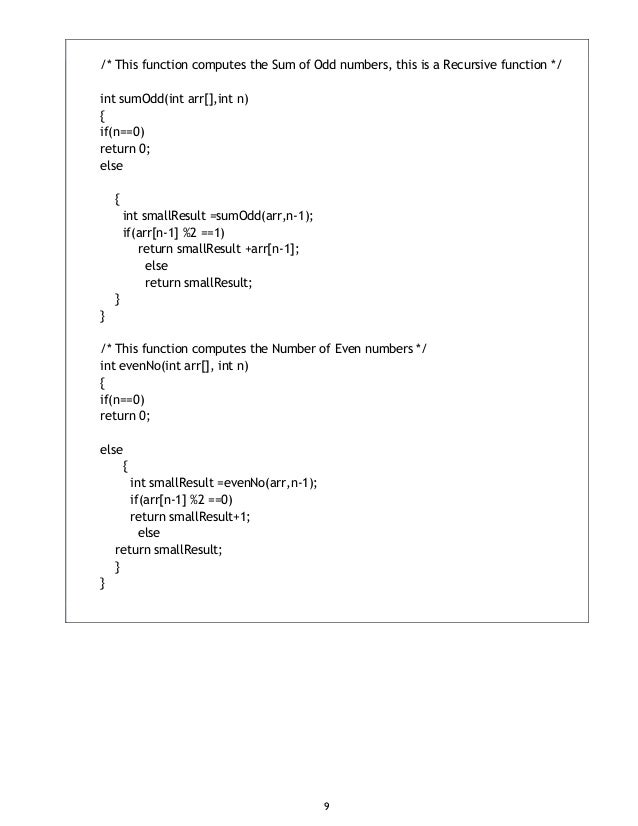 /* This function computes the Sum of Odd numbers, this is a Recursive function */

int sumOdd(int arr[],int n)
{
if(n==0)
return 0;
else

{
int smallResult =sumOdd(arr,n-1);
if(arr[n-1] %2 ==1)
return smallResult +arr[n-1];
else
return smallResult;
}
}

/* This function computes the Number of Even numbers */
int evenNo(int arr[], int n)
{
if(n==0)
return 0;

else
{
int smallResult =evenNo(arr,n-1);
if(arr[n-1] %2 ==0)
return smallResult+1;
else
return smallResult;
}
}

9